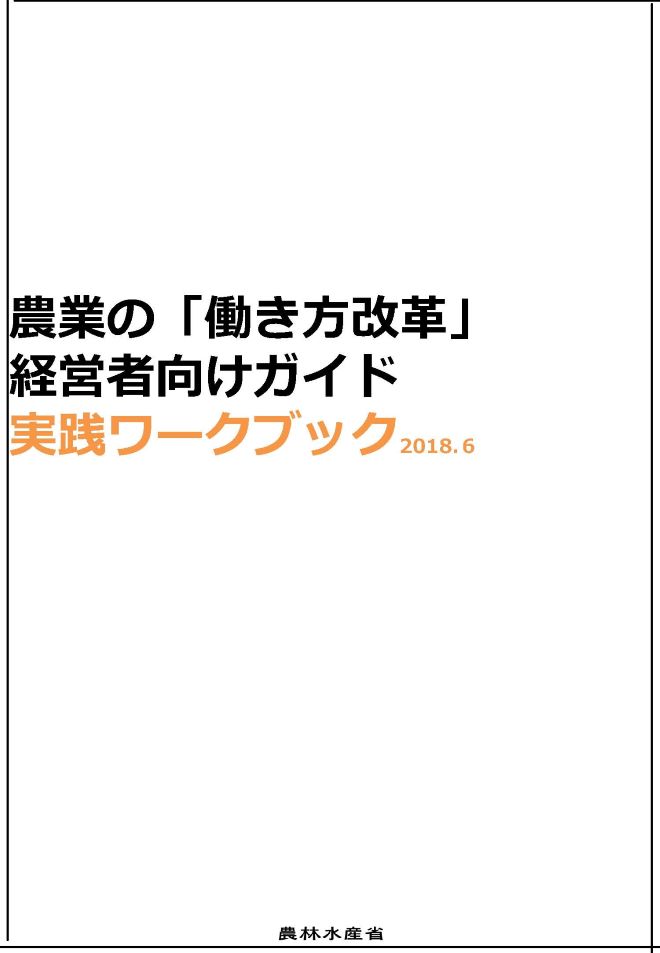 農業の「働き方改革」
経営者向けガイド
実践ワークブック 2018.6

農林水産省